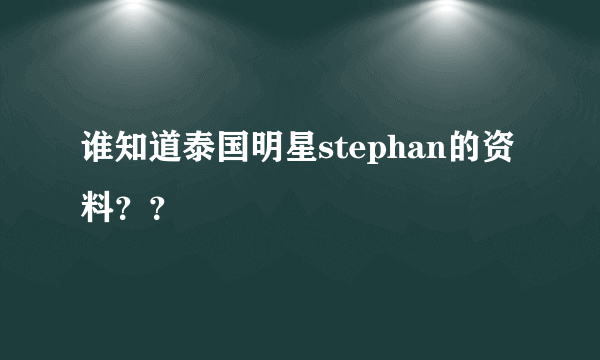 谁知道泰国明星stephan的资料？？